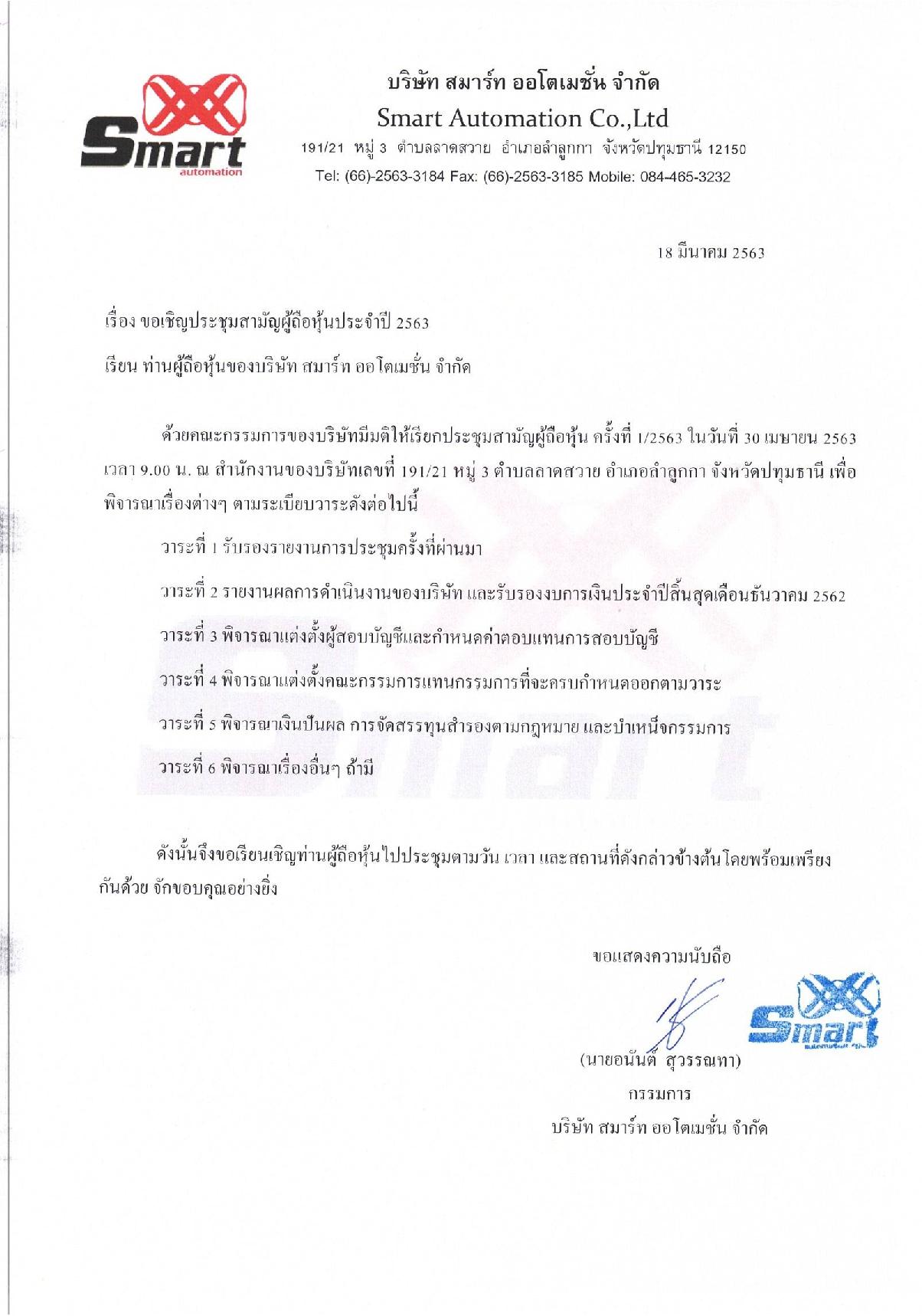 Smart
automation

บริษัท สมาร์ท ออโตเมชั่น จำกัด
Smart Automation Co.,Ltd
191/21 หมู่ 3 ตำบลลาดสวาย อำเภอลำลูกกา จังหวัดปทุมธานี 12150
Tel: (66)-2563-3184 Fax: (66)-2563-3185 Mobile: 084-465-3232

18 มีนาคม 2563

เรื่อง ขอเชิญประชุมสามัญผู้ถือหุ้นประจำปี 2563

เรียน ท่านผู้ถือหุ้นของบริษัท สมาร์ท ออโตเมชั่น จำกัด

ด้วยคณะกรรมการของบริษัทมีมติให้เรียกประชุมสามัญผู้ถือหุ้น ครั้งที่ 1/2563 ในวันที่ 30 เมษายน 2563 เวลา 9.00 น. ณ สำนักงานของบริษัทเลขที่ 191/21 หมู่ 3 ตำบลลาดสวาย อำเภอลำลูกกา จังหวัดปทุมธานี เพื่อพิจารณาเรื่องต่างๆ ตามระเบียบวาระดังต่อไปนี้

วาระที่ 1 รับรองรายงานการประชุมครั้งที่ผ่านมา

วาระที่ 2 รายงานผลการดำเนินงานของบริษัท และรับรองงบการเงินประจำปีสิ้นสุดเดือนธันวาคม 2562

วาระที่ 3 พิจารณาแต่งตั้งผู้สอบบัญชีและกำหนดค่าตอบแทนการสอบบัญชี

วาระที่ 4 พิจารณาแต่งตั้งคณะกรรมการแทนกรรมการที่จะครบกำหนดออกตามวาระ

วาระที่ 5 พิจารณาเงินปันผล การจัดสรรทุนสำรองตามกฎหมาย และบำเหน็จกรรมการ

วาระที่ 6 พิจารณาเรื่องอื่นๆ ถ้ามี

ดังนั้นจึงขอเรียนเชิญท่านผู้ถือหุ้นไปประชุมตามวัน เวลา และสถานที่ดังกล่าวข้างต้นโดยพร้อมเพรียงกันด้วย จักขอบคุณอย่างยิ่ง

ขอแสดงความนับถือ

Smart

(นายอนันต์ สุวรรณทา)
กรรมการ
บริษัท สมาร์ท ออโตเมชั่น จำกัด